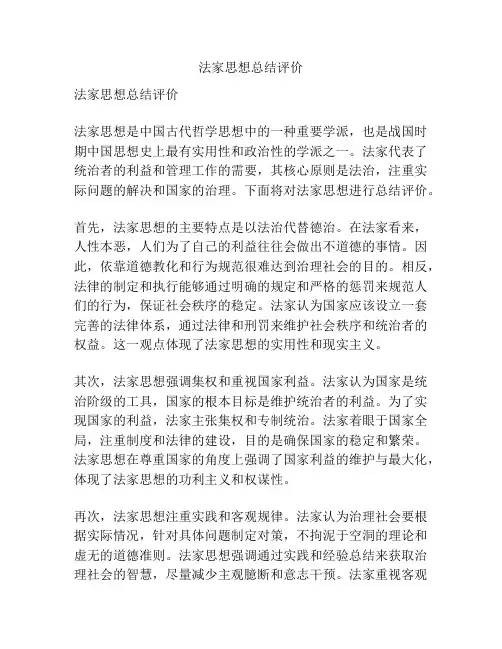 法家思想总结评价

法家思想总结评价

法家思想是中国古代哲学思想中的一种重要学派，也是战国时期中国思想史上最有实用性和政治性的学派之一。法家代表了统治者的利益和管理工作的需要，其核心原则是法治，注重实际问题的解决和国家的治理。下面将对法家思想进行总结评价。

首先，法家思想的主要特点是以法治代替德治。在法家看来，人性本恶，人们为了自己的利益往往会做出不道德的事情。因此，依靠道德教化和行为规范很难达到治理社会的目的。相反，法律的制定和执行能够通过明确的规定和严格的惩罚来规范人们的行为，保证社会秩序的稳定。法家认为国家应该设立一套完善的法律体系，通过法律和刑罚来维护社会秩序和统治者的权益。这一观点体现了法家思想的实用性和现实主义。

其次，法家思想强调集权和重视国家利益。法家认为国家是统治阶级的工具，国家的根本目标是维护统治者的利益。为了实现国家的利益，法家主张集权和专制统治。法家着眼于国家全局，注重制度和法律的建设，目的是确保国家的稳定和繁荣。法家思想在尊重国家的角度上强调了国家利益的维护与最大化，体现了法家思想的功利主义和权谋性。

再次，法家思想注重实践和客观规律。法家认为治理社会要根据实际情况，针对具体问题制定对策，不拘泥于空洞的理论和虚无的道德准则。法家思想强调通过实践和经验总结来获取治理社会的智慧，尽量减少主观臆断和意志干预。法家重视客观